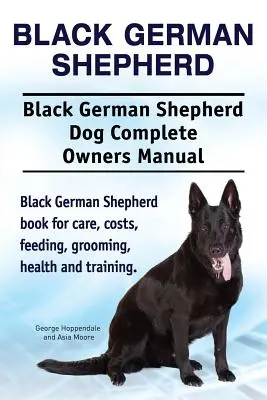 BLACK GERMAN SHEPHERD

Black German Shepherd Dog Complete Owners Manual

Black German Shepherd book for care, costs, feeding, grooming, health and training.

George Hoppendale and Asia Moore